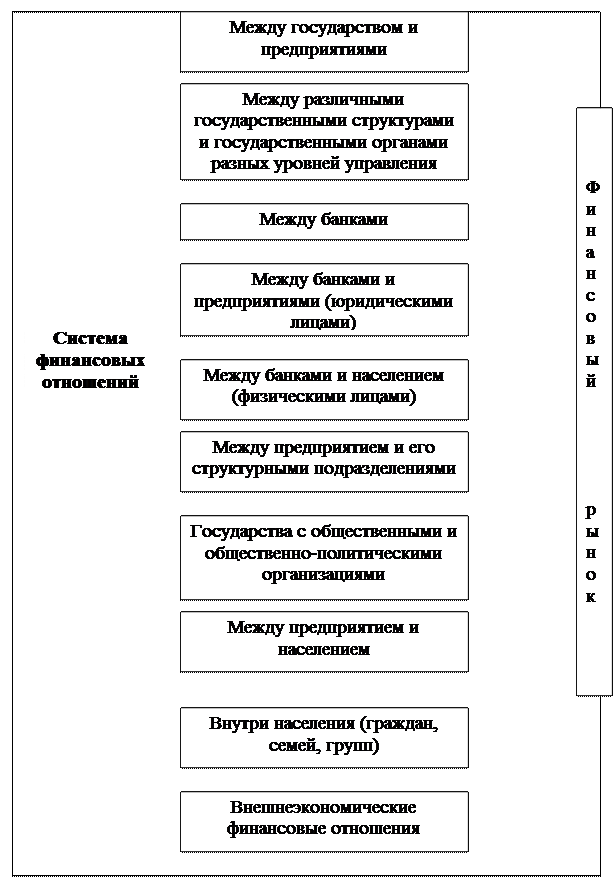 Система финансовых отношений

Между государством и предприятиями

Между различными государственными структурами и государственными органами разных уровней управления

Между банками

Между банками и предприятиями (юридическими лицами)

Между банками и населением (физическими лицами)

Между предприятием и его структурными подразделениями

Государства с общественными и общественно-политическими организациями

Между предприятием и населением

Внутри населения (граждан, семей, групп)

Внешнеэкономические финансовые отношения

Финансовый рынок